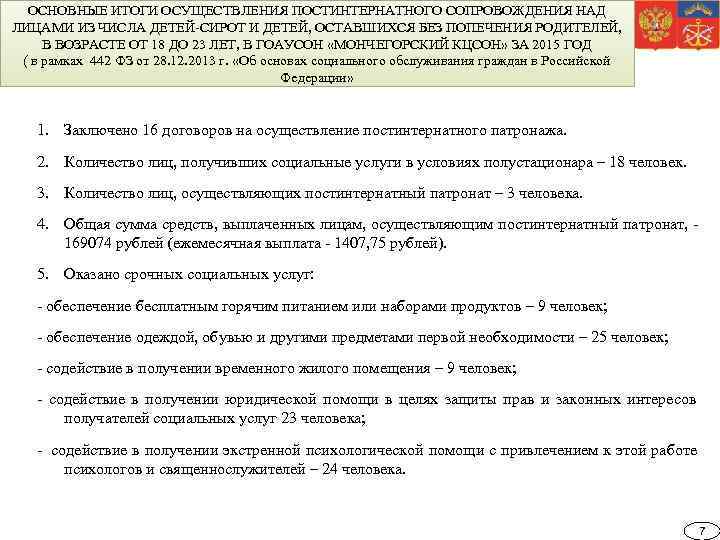 ОСНОВНЫЕ ИТОГИ ОСУЩЕСТВЛЕНИЯ ПОСТИНТЕРНАТНОГО СОПРОВОЖДЕНИЯ НАД ЛИЦАМИ ИЗ ЧИСЛА ДЕТЕЙ-СИРОТ И ДЕТЕЙ, ОСТАВШИХСЯ БЕЗ ПОПЕЧЕНИЯ РОДИТЕЛЕЙ, В ВОЗРАСТЕ ОТ 18 ДО 23 ЛЕТ, В ГОАУСОН «МОНЧЕГОРСКИЙ КЦСОН» ЗА 2015 ГОД
( в рамках 442 ФЗ от 28.12.2013 г. «Об основах социального обслуживания граждан в Российской Федерации»

1. Заключено 16 договоров на осуществление постинтернатного патронажа.

2. Количество лиц, получивших социальные услуги в условиях полустационара – 18 человек.

3. Количество лиц, осуществляющих постинтернатный патронат – 3 человека.

4. Общая сумма средств, выплаченных лицам, осуществляющим постинтернатный патронат, - 169074 рублей (ежемесячная выплата - 1407,75 рублей).

5. Оказано срочных социальных услуг:

- обеспечение бесплатным горячим питанием или наборами продуктов – 9 человек;

- обеспечение одеждой, обувью и другими предметами первой необходимости – 25 человек;

- содействие в получении временного жилого помещения – 9 человек;

- содействие в получении юридической помощи в целях защиты прав и законных интересов получателей социальных услуг 23 человека;

- содействие в получении экстренной психологической помощи с привлечением к этой работе психологов и священнослужителей – 24 человека.

7